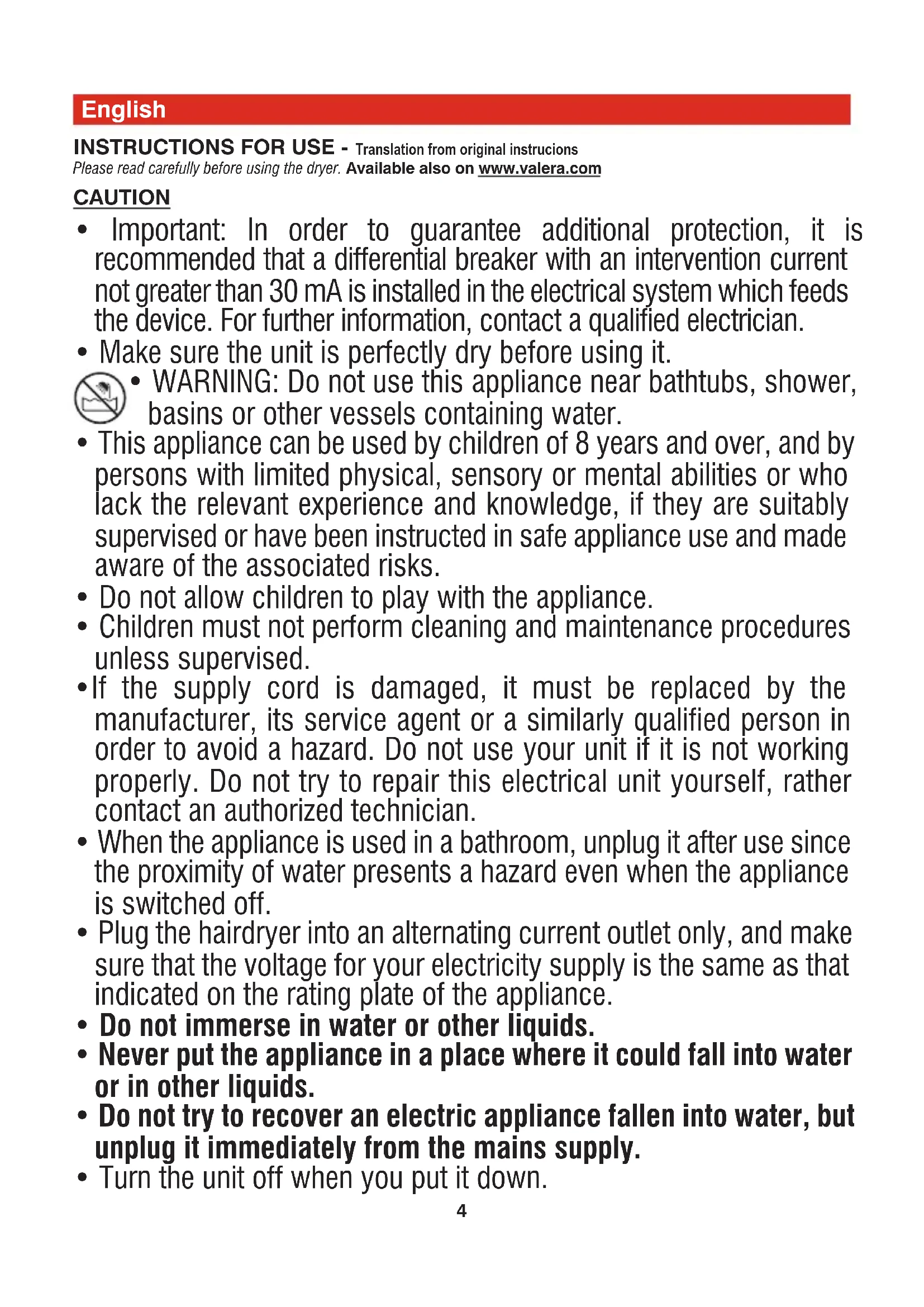 English

INSTRUCTIONS FOR USE - Translation from original instrucions
Please read carefully before using the dryer. Available also on www.valera.com

CAUTION

• Important: In order to guarantee additional protection, it is recommended that a differential breaker with an intervention current not greater than 30 mA is installed in the electrical system which feeds the device. For further information, contact a qualified electrician.
• Make sure the unit is perfectly dry before using it.
• WARNING: Do not use this appliance near bathtubs, shower, basins or other vessels containing water.
• This appliance can be used by children of 8 years and over, and by persons with limited physical, sensory or mental abilities or who lack the relevant experience and knowledge, if they are suitably supervised or have been instructed in safe appliance use and made aware of the associated risks.
• Do not allow children to play with the appliance.
• Children must not perform cleaning and maintenance procedures unless supervised.
•If the supply cord is damaged, it must be replaced by the manufacturer, its service agent or a similarly qualified person in order to avoid a hazard. Do not use your unit if it is not working properly. Do not try to repair this electrical unit yourself, rather contact an authorized technician.
• When the appliance is used in a bathroom, unplug it after use since the proximity of water presents a hazard even when the appliance is switched off.
• Plug the hairdryer into an alternating current outlet only, and make sure that the voltage for your electricity supply is the same as that indicated on the rating plate of the appliance.
• Do not immerse in water or other liquids.
• Never put the appliance in a place where it could fall into water or in other liquids.
• Do not try to recover an electric appliance fallen into water, but unplug it immediately from the mains supply.
• Turn the unit off when you put it down.

4